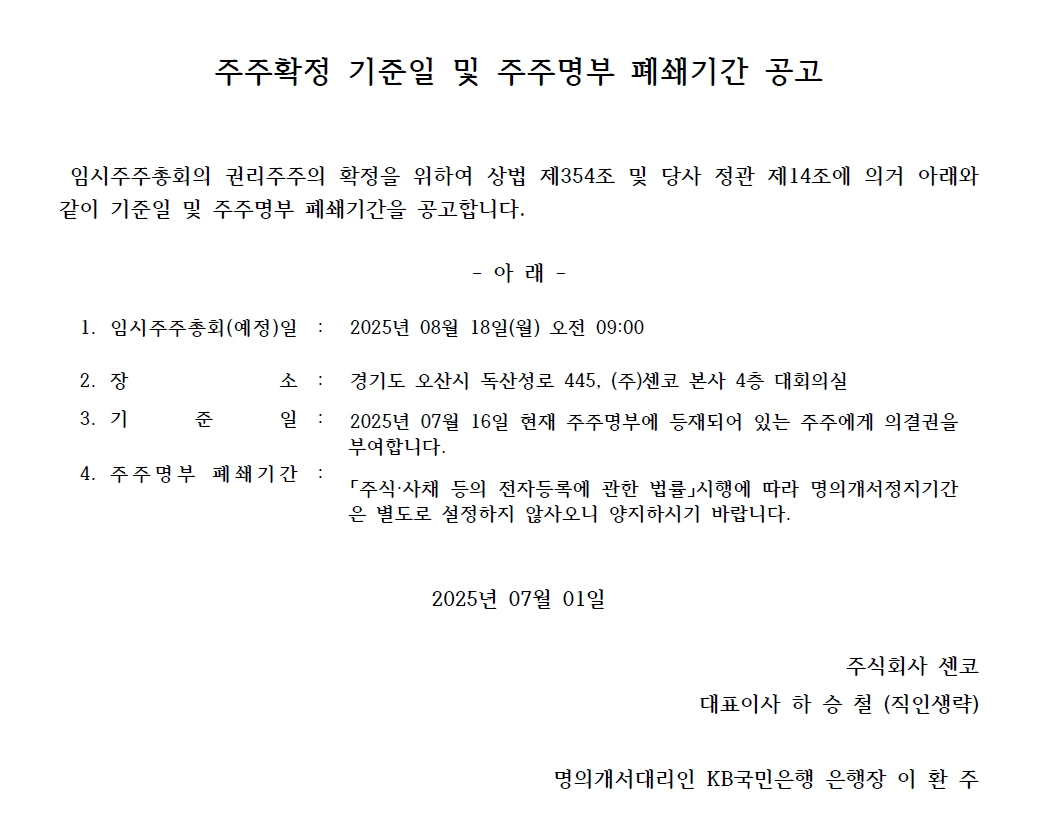 주주확정 기준일 및 주주명부 폐쇄기간 공고

임시주주총회의 권리주주의 확정을 위하여 상법 제354조 및 당사 정관 제14조에 의거 아래와 같이 기준일 및 주주명부 폐쇄기간을 공고합니다.

- 아 래 -

1. 임시주주총회(예정)일 : 2025년 08월 18일(월) 오전 09:00

2. 장 소 : 경기도 오산시 독산성로 445, (주)센코 본사 4층 대회의실

3. 기 준 일 : 2025년 07월 16일 현재 주주명부에 등재되어 있는 주주에게 의결권을 부여합니다.

4. 주주명부 폐쇄기간 : 「주식·사채 등의 전자등록에 관한 법률」시행에 따라 명의개서정지기간은 별도로 설정하지 않사오니 양지하시기 바랍니다.

2025년 07월 01일

주식회사 센코
대표이사 하 승 철 (직인생략)

명의개서대리인 KB국민은행 은행장 이 환 주